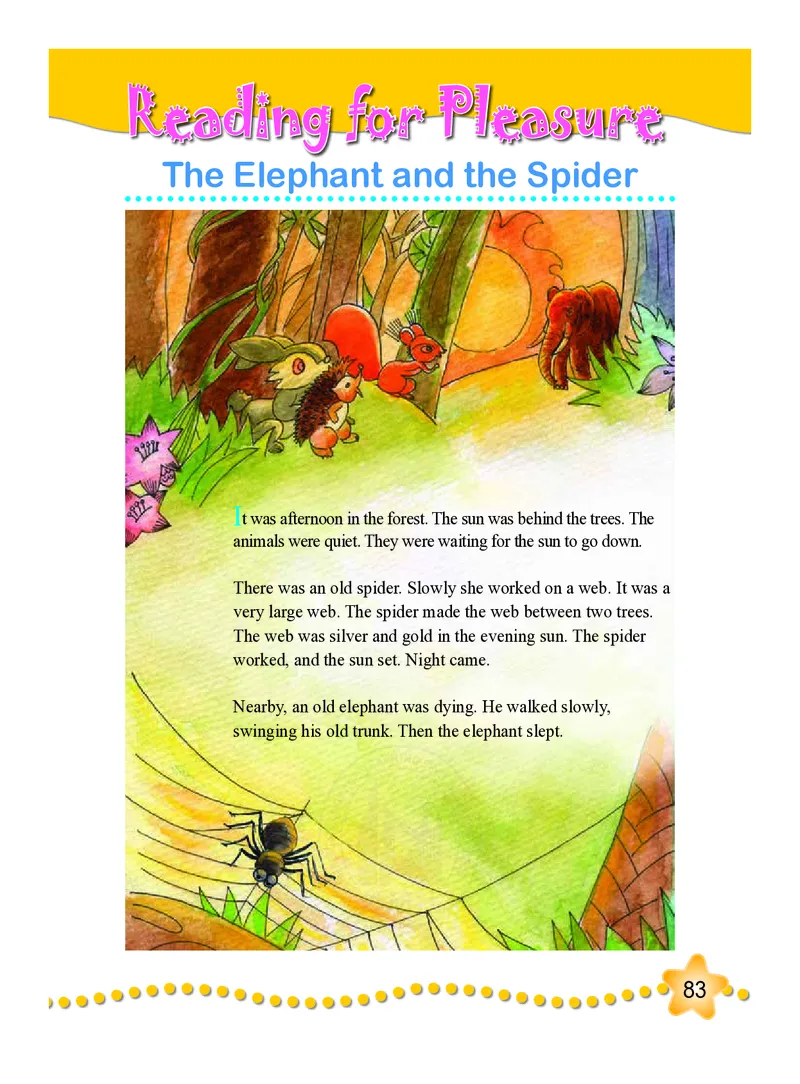 Reading for Pleasure

The Elephant and the Spider

It was afternoon in the forest. The sun was behind the trees. The animals were quiet. They were waiting for the sun to go down.

There was an old spider. Slowly she worked on a web. It was a very large web. The spider made the web between two trees. The web was silver and gold in the evening sun. The spider worked, and the sun set. Night came.

Nearby, an old elephant was dying. He walked slowly, swinging his old trunk. Then the elephant slept.

83